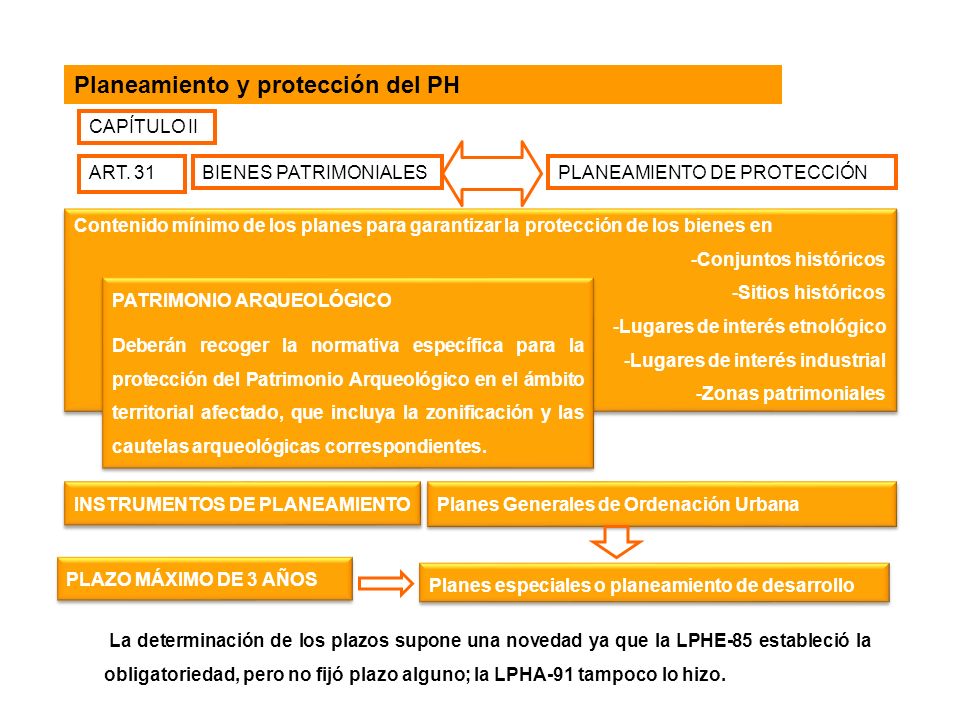 Planeamiento y protección del PH

CAPÍTULO II

ART. 31

BIENES PATRIMONIALES

PLANEAMIENTO DE PROTECCIÓN

Contenido mínimo de los planes para garantizar la protección de los bienes en

-Conjuntos históricos
-Sitios históricos
-Lugares de interés etnológico
-Lugares de interés industrial
-Zonas patrimoniales

PATRIMONIO ARQUEOLÓGICO

Deberán recoger la normativa específica para la protección del Patrimonio Arqueológico en el ámbito territorial afectado, que incluya la zonificación y las cautelas arqueológicas correspondientes.

INSTRUMENTOS DE PLANEAMIENTO

Planes Generales de Ordenación Urbana

PLAZO MÁXIMO DE 3 AÑOS

Planes especiales o planeamiento de desarrollo

La determinación de los plazos supone una novedad ya que la LPHE-85 estableció la obligatoriedad, pero no fijó plazo alguno; la LPHA-91 tampoco lo hizo.